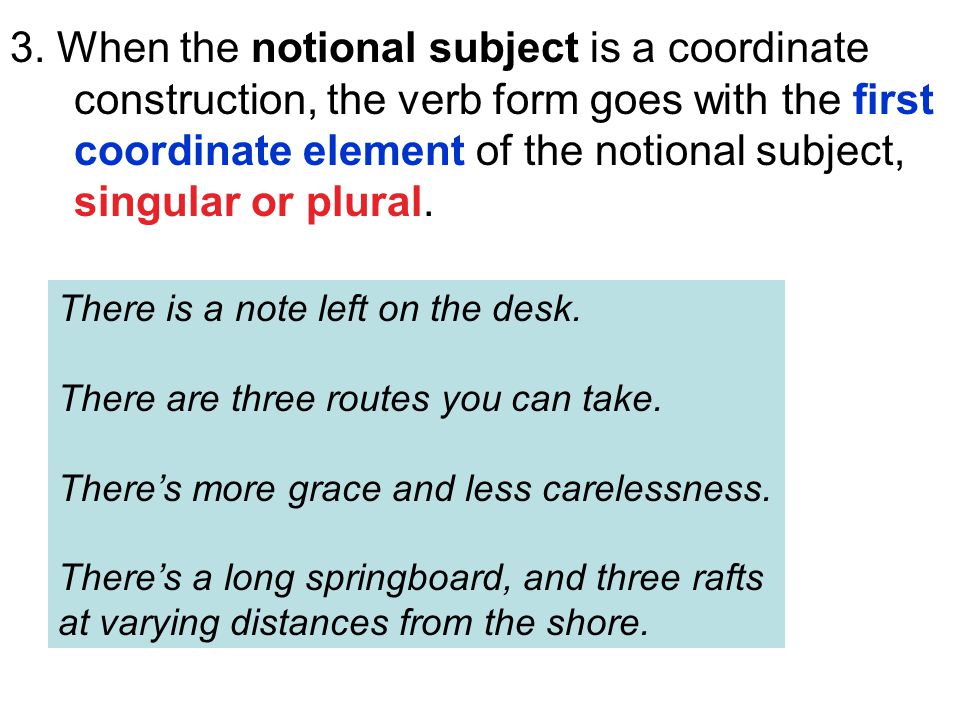 3. When the notional subject is a coordinate construction, the verb form goes with the first coordinate element of the notional subject, singular or plural.

There is a note left on the desk.

There are three routes you can take.

There's more grace and less carelessness.

There's a long springboard, and three rafts at varying distances from the shore.